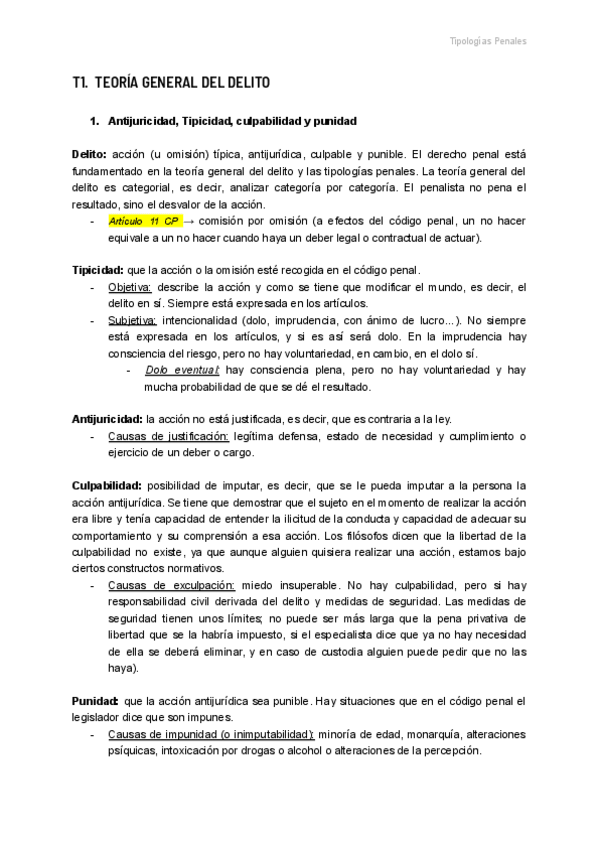 Tipologías Penales

T1. TEORÍA GENERAL DEL DELITO

1. Antijuricidad, Tipicidad, culpabilidad y punidad

Delito: acción (u omisión) típica, antijurídica, culpable y punible. El derecho penal está fundamentado en la teoría general del delito y las tipologías penales. La teoría general del delito es categorial, es decir, analizar categoría por categoría. El penalista no pena el resultado, sino el desvalor de la acción.
- Artículo 11 CP → comisión por omisión (a efectos del código penal, un no hacer equivale a un no hacer cuando haya un deber legal o contractual de actuar).

Tipicidad: que la acción o la omisión esté recogida en el código penal.
- Objetiva: describe la acción y como se tiene que modificar el mundo, es decir, el delito en sí. Siempre está expresada en los artículos.
- Subjetiva: intencionalidad (dolo, imprudencia, con ánimo de lucro...). No siempre está expresada en los artículos, y si es así será dolo. En la imprudencia hay consciencia del riesgo, pero no hay voluntariedad, en cambio, en el dolo sí.
  - Dolo eventual: hay consciencia plena, pero no hay voluntariedad y hay mucha probabilidad de que se dé el resultado.

Antijuricidad: la acción no está justificada, es decir, que es contraria a la ley.
- Causas de justificación: legítima defensa, estado de necesidad y cumplimiento o ejercicio de un deber o cargo.

Culpabilidad: posibilidad de imputar, es decir, que se le pueda imputar a la persona la acción antijurídica. Se tiene que demostrar que el sujeto en el momento de realizar la acción era libre y tenía capacidad de entender la ilicitud de la conducta y capacidad de adecuar su comportamiento y su comprensión a esa acción. Los filósofos dicen que la libertad de la culpabilidad no existe, ya que aunque alguien quisiera realizar una acción, estamos bajo ciertos constructos normativos.
- Causas de exculpación: miedo insuperable. No hay culpabilidad, pero si hay responsabilidad civil derivada del delito y medidas de seguridad. Las medidas de seguridad tienen unos límites; no puede ser más larga que la pena privativa de libertad que se la habría impuesto, si el especialista dice que ya no hay necesidad de ella se deberá eliminar, y en caso de custodia alguien puede pedir que no las haya).

Punidad: que la acción antijurídica sea punible. Hay situaciones que en el código penal el legislador dice que son impunes.
- Causas de impunidad (o inimputabilidad): minoría de edad, monarquía, alteraciones psíquicas, intoxicación por drogas o alcohol o alteraciones de la percepción.